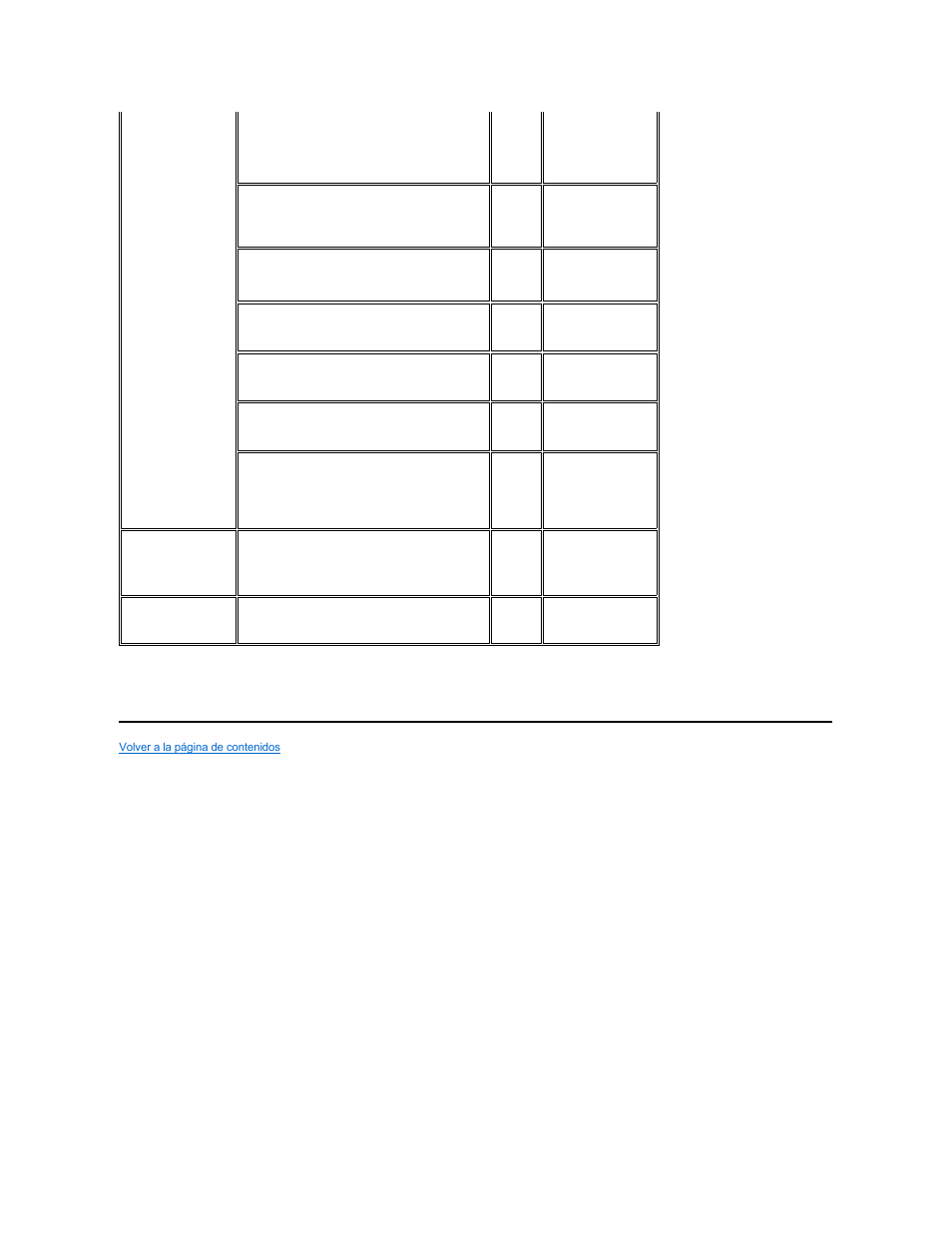 Volver a la página de contenidos